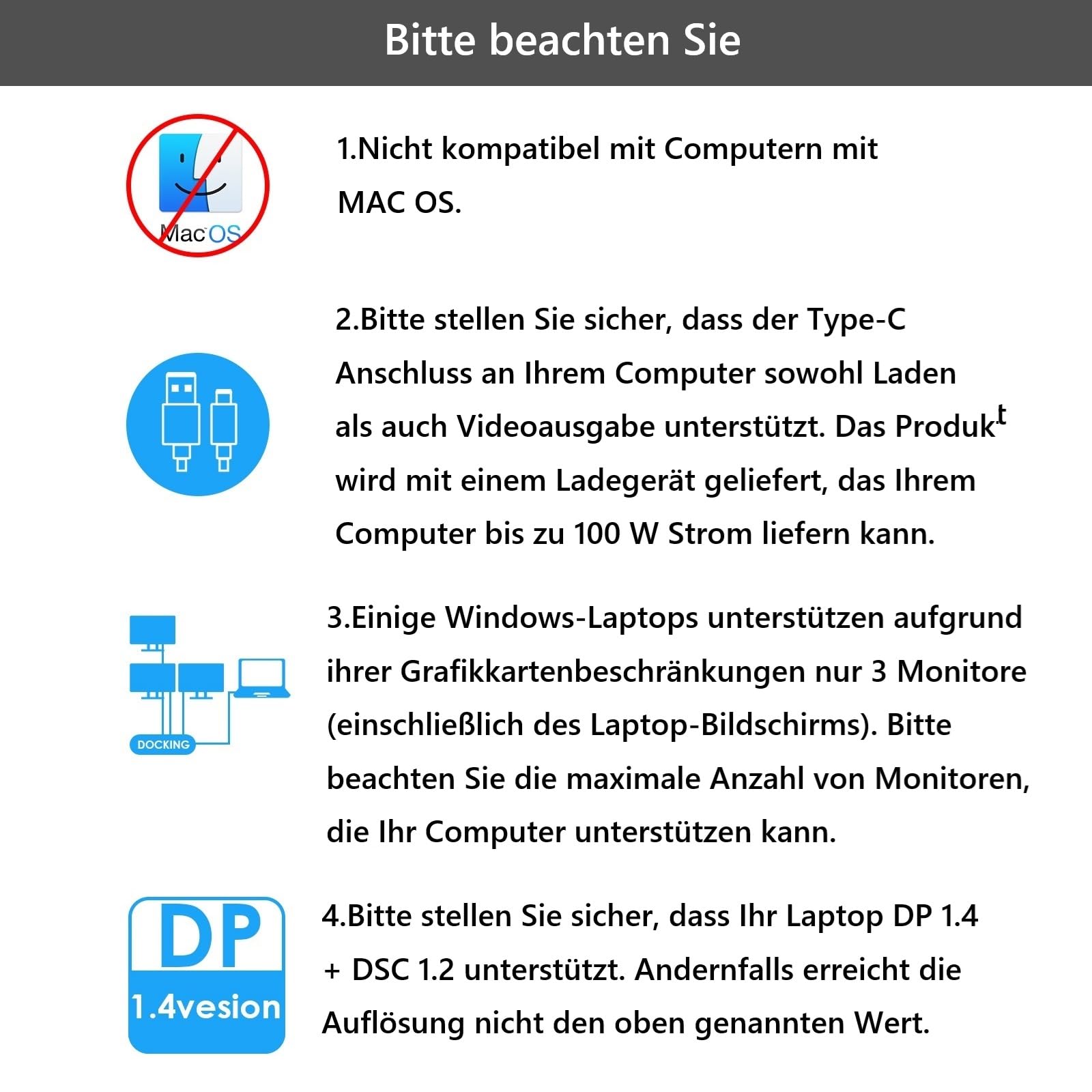 Bitte beachten Sie

MacOS

1.Nicht kompatibel mit Computern mit MAC OS.

2.Bitte stellen Sie sicher, dass der Type-C Anschluss an Ihrem Computer sowohl Laden als auch Videoausgabe unterstützt. Das Produkt wird mit einem Ladegerät geliefert, das Ihrem Computer bis zu 100 W Strom liefern kann.

DOCKING

3.Einige Windows-Laptops unterstützen aufgrund ihrer Grafikkartenbeschränkungen nur 3 Monitore (einschließlich des Laptop-Bildschirms). Bitte beachten Sie die maximale Anzahl von Monitoren, die Ihr Computer unterstützen kann.

DP
1.4vesion

4.Bitte stellen Sie sicher, dass Ihr Laptop DP 1.4 + DSC 1.2 unterstützt. Andernfalls erreicht die Auflösung nicht den oben genannten Wert.